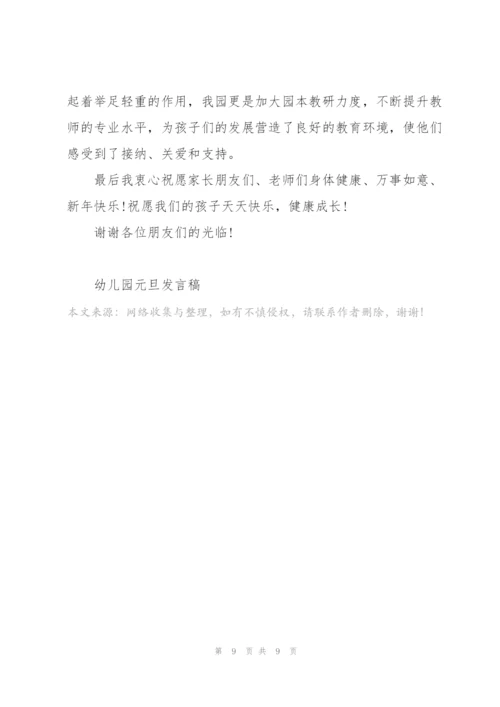 起着举足轻重的作用，我园更是加大园本教研力度，不断提升教师的专业水平，为孩子们的发展营造了良好的教育环境，使他们感受到了接纳、关爱和支持。

最后我衷心祝愿家长朋友们、老师们身体健康、万事如意、新年快乐！祝愿我们的孩子天天快乐，健康成长！

谢谢各位朋友们的光临！

幼儿园元旦发言稿

本文来源：网络收集与整理，如有不慎侵权，请联系作者删除，谢谢！

第 9 页 共 9 页